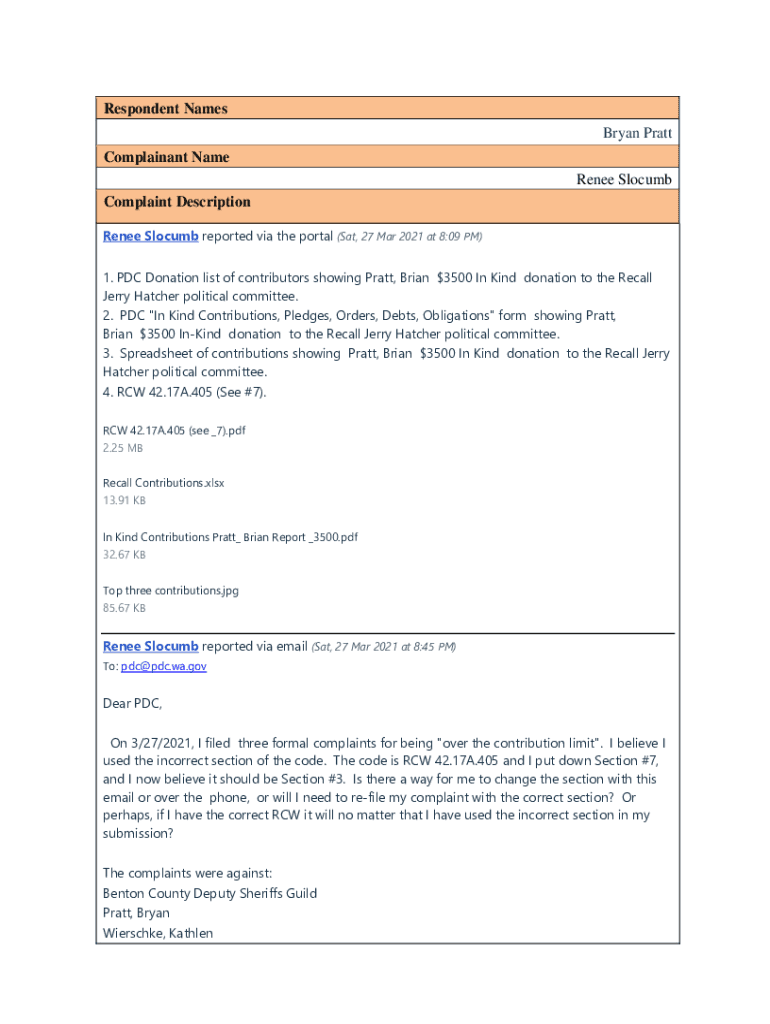 Respondent Names

Bryan Pratt

Complainant Name

Renee Slocumb

Complaint Description

Renee Slocumb reported via the portal (Sat, 27 Mar 2021 at 8:09 PM)

1. PDC Donation list of contributors showing Pratt, Brian $3500 In Kind donation to the Recall Jerry Hatcher political committee.
2. PDC "In Kind Contributions, Pledges, Orders, Debts, Obligations" form showing Pratt, Brian $3500 In-Kind donation to the Recall Jerry Hatcher political committee.
3. Spreadsheet of contributions showing Pratt, Brian $3500 In Kind donation to the Recall Jerry Hatcher political committee.
4. RCW 42.17A.405 (See #7).

RCW 42.17A.405 (see _7).pdf
2.25 MB

Recall Contributions.xlsx
13.91 KB

In Kind Contributions Pratt_ Brian Report _3500.pdf
32.67 KB

Top three contributions.jpg
85.67 KB

Renee Slocumb reported via email (Sat, 27 Mar 2021 at 8:45 PM)
To: pdc@pdc.wa.gov

Dear PDC,

On 3/27/2021, I filed three formal complaints for being "over the contribution limit". I believe I used the incorrect section of the code. The code is RCW 42.17A.405 and I put down Section #7, and I now believe it should be Section #3. Is there a way for me to change the section with this email or over the phone, or will I need to re-file my complaint with the correct section? Or perhaps, if I have the correct RCW it will no matter that I have used the incorrect section in my submission?

The complaints were against:
Benton County Deputy Sheriffs Guild
Pratt, Bryan
Wierschke, Kathlen